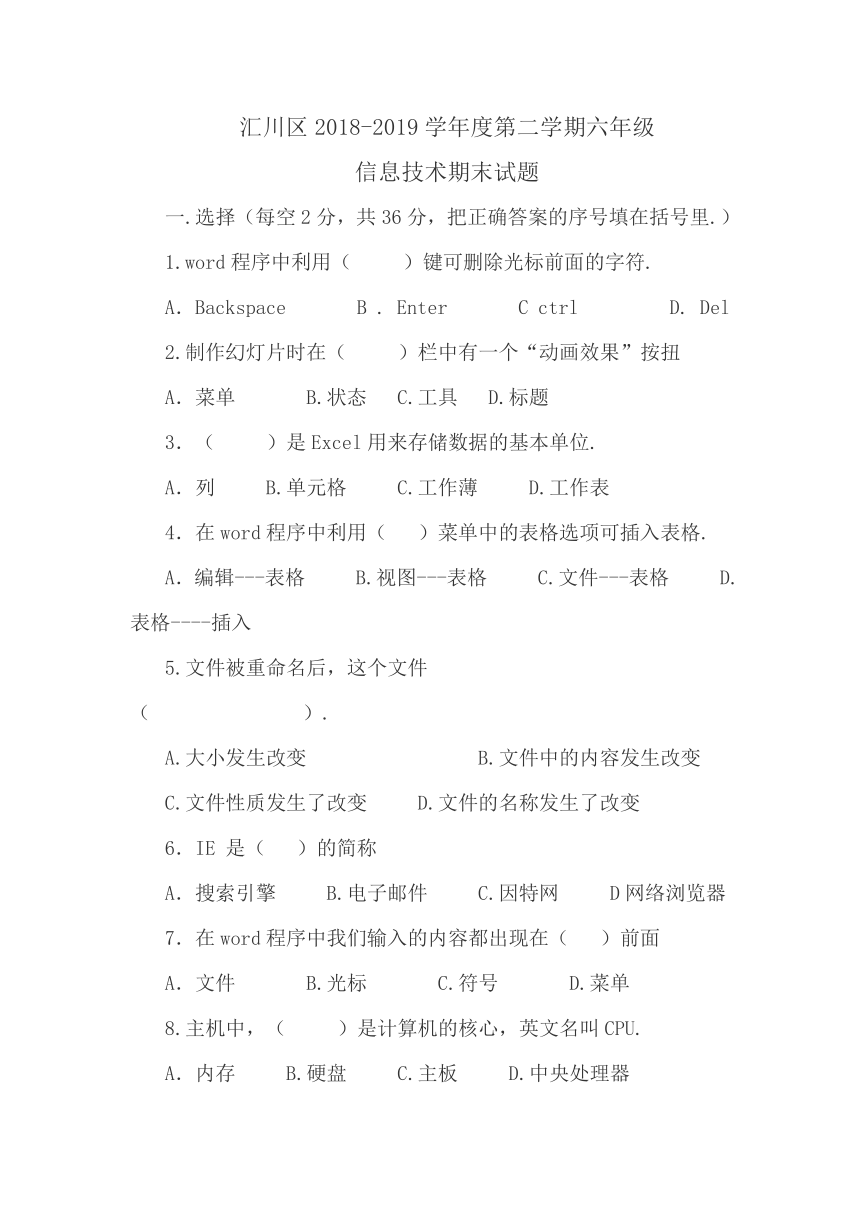 汇川区 2018-2019 学年度第二学期六年级
信息技术期末试题

一.选择（每空 2 分，共 36 分，把正确答案的序号填在括号里.）

1.word 程序中利用（　　）键可删除光标前面的字符.

A. Backspace　　B . Enter　　C ctrl　　D. Del

2.制作幻灯片时在（　　）栏中有一个“动画效果”按扭

A. 菜单　　B.状态　C.工具　D.标题

3. （　　）是 Excel 用来存储数据的基本单位.

A. 列　　B.单元格　　C.工作薄　　D.工作表

4. 在 word 程序中利用（　）菜单中的表格选项可插入表格.

A. 编辑---表格　　B.视图---表格　　C.文件---表格　　D.表格----插入

5.文件被重命名后，这个文件（　　　　　　）.

A.大小发生改变　　　　　　B.文件中的内容发生改变

C.文件性质发生了改变　　D.文件的名称发生了改变

6. IE 是（　）的简称

A. 搜索引擎　　B.电子邮件　　C.因特网　　D 网络浏览器

7. 在 word 程序中我们输入的内容都出现在（　）前面

A. 文件　　B.光标　　C.符号　　D.菜单

8.主机中，（　　）是计算机的核心，英文名叫 CPU.

A. 内存　　B.硬盘　　C.主板　　D.中央处理器